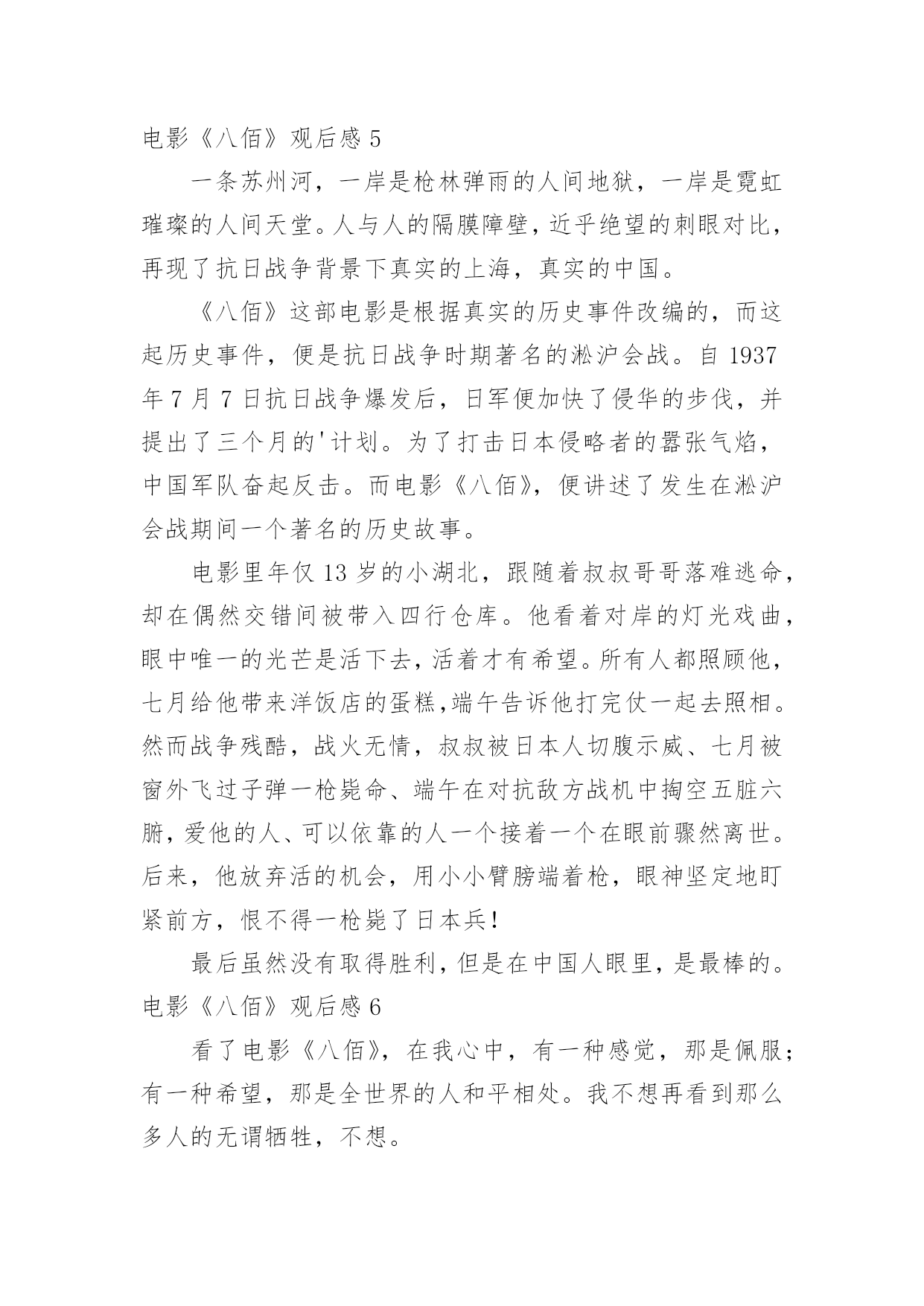 电影《八佰》观后感 5

一条苏州河，一岸是枪林弹雨的人间地狱，一岸是霓虹璀璨的人间天堂。人与人的隔膜障壁，近乎绝望的刺眼对比，再现了抗日战争背景下真实的上海，真实的中国。

《八佰》这部电影是根据真实的历史事件改编的，而这起历史事件，便是抗日战争时期著名的淞沪会战。自 1937 年 7 月 7 日抗日战争爆发后，日军便加快了侵华的步伐，并提出了三个月的'计划。为了打击日本侵略者的嚣张气焰，中国军队奋起反击。而电影《八佰》，便讲述了发生在淞沪会战期间一个著名的历史故事。

电影里年仅 13 岁的小湖北，跟随着叔叔哥哥落难逃命，却在偶然交错间被带入四行仓库。他看着对岸的灯光戏曲，眼中唯一的光芒是活下去，活着才有希望。所有人都照顾他，七月给他带来洋饭店的蛋糕，端午告诉他打完仗一起去照相。然而战争残酷，战火无情，叔叔被日本人切腹示威、七月被窗外飞过子弹一枪毙命、端午在对抗敌方战机中掏空五脏六腑，爱他的人、可以依靠的人一个接着一个在眼前骤然离世。后来，他放弃活的机会，用小小臂膀端着枪，眼神坚定地盯紧前方，恨不得一枪毙了日本兵!

最后虽然没有取得胜利，但是在中国人眼里，是最棒的。

电影《八佰》观后感 6

看了电影《八佰》，在我心中，有一种感觉，那是佩服;有一种希望，那是全世界的人和平相处。我不想再看到那么多人的无谓牺牲，不想。